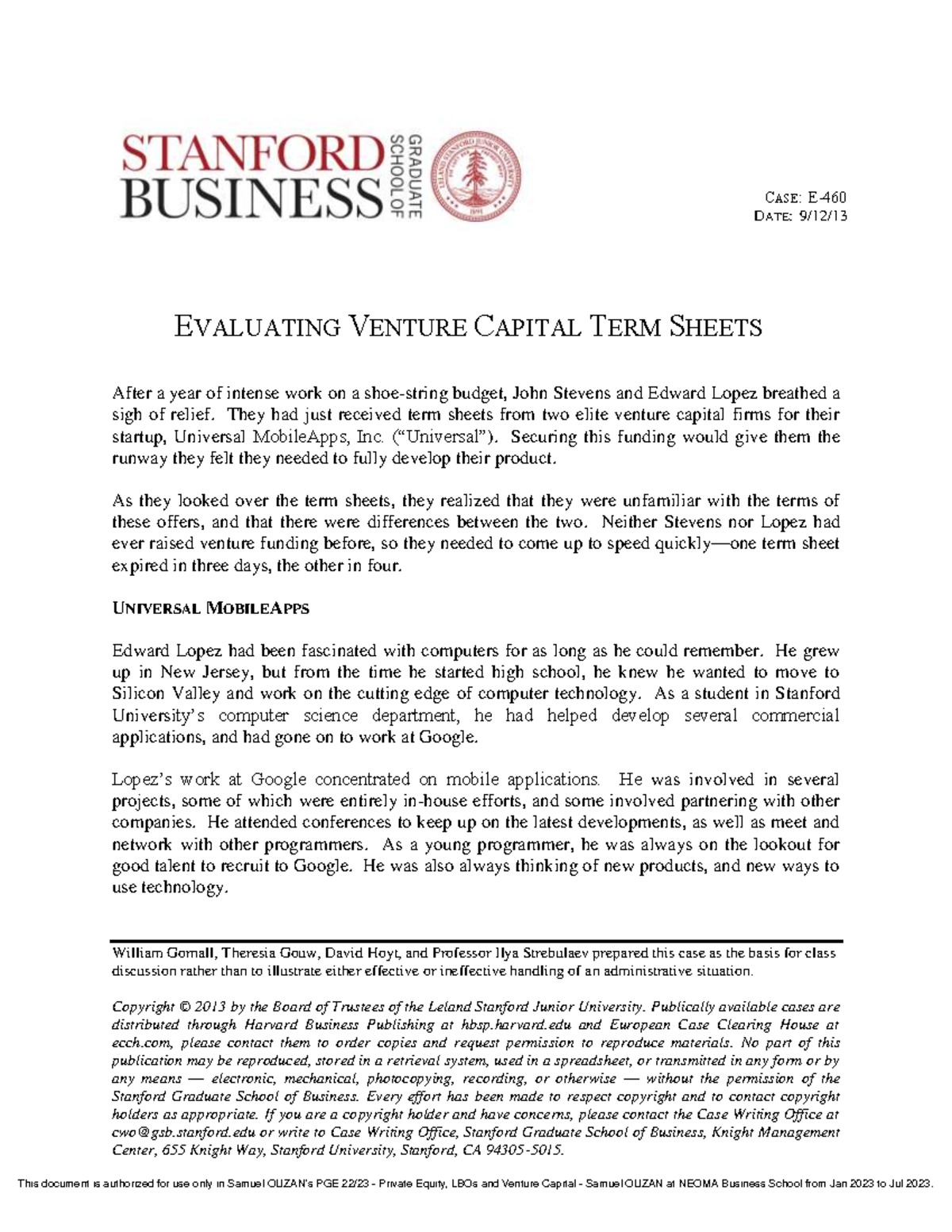 STANFORD BUSINESS GRADUATE SCHOOL OF

CASE: E-460
DATE: 9/12/13

EVALUATING VENTURE CAPITAL TERM SHEETS

After a year of intense work on a shoe-string budget, John Stevens and Edward Lopez breathed a sigh of relief. They had just received term sheets from two elite venture capital firms for their startup, Universal MobileApps, Inc. ("Universal"). Securing this funding would give them the runway they felt they needed to fully develop their product.

As they looked over the term sheets, they realized that they were unfamiliar with the terms of these offers, and that there were differences between the two. Neither Stevens nor Lopez had ever raised venture funding before, so they needed to come up to speed quickly—one term sheet expired in three days, the other in four.

UNIVERSAL MOBILEAPPS

Edward Lopez had been fascinated with computers for as long as he could remember. He grew up in New Jersey, but from the time he started high school, he knew he wanted to move to Silicon Valley and work on the cutting edge of computer technology. As a student in Stanford University's computer science department, he had helped develop several commercial applications, and had gone on to work at Google.

Lopez's work at Google concentrated on mobile applications. He was involved in several projects, some of which were entirely in-house efforts, and some involved partnering with other companies. He attended conferences to keep up on the latest developments, as well as meet and network with other programmers. As a young programmer, he was always on the lookout for good talent to recruit to Google. He was also always thinking of new products, and new ways to use technology.

William Gornall, Theresia Gouw, David Hoyt, and Professor Ilya Strebulaev prepared this case as the basis for class discussion rather than to illustrate either effective or ineffective handling of an administrative situation.

Copyright © 2013 by the Board of Trustees of the Leland Stanford Junior University. Publically available cases are distributed through Harvard Business Publishing at hbsp.harvard.edu and European Case Clearing House at ecch.com, please contact them to order copies and request permission to reproduce materials. No part of this publication may be reproduced, stored in a retrieval system, used in a spreadsheet, or transmitted in any form or by any means — electronic, mechanical, photocopying, recording, or otherwise — without the permission of the Stanford Graduate School of Business. Every effort has been made to respect copyright and to contact copyright holders as appropriate. If you are a copyright holder and have concerns, please contact the Case Writing Office at cwo@gsb.stanford.edu or write to Case Writing Office, Stanford Graduate School of Business, Knight Management Center, 655 Knight Way, Stanford University, Stanford, CA 94305-5015.

This document is authorized for use only in Samuel OUZAN's PGE 22/23 - Private Equity, LBOs and Venture Capital - Samuel OUZAN at NEOMA Business School from Jan 2023 to Jul 2023.